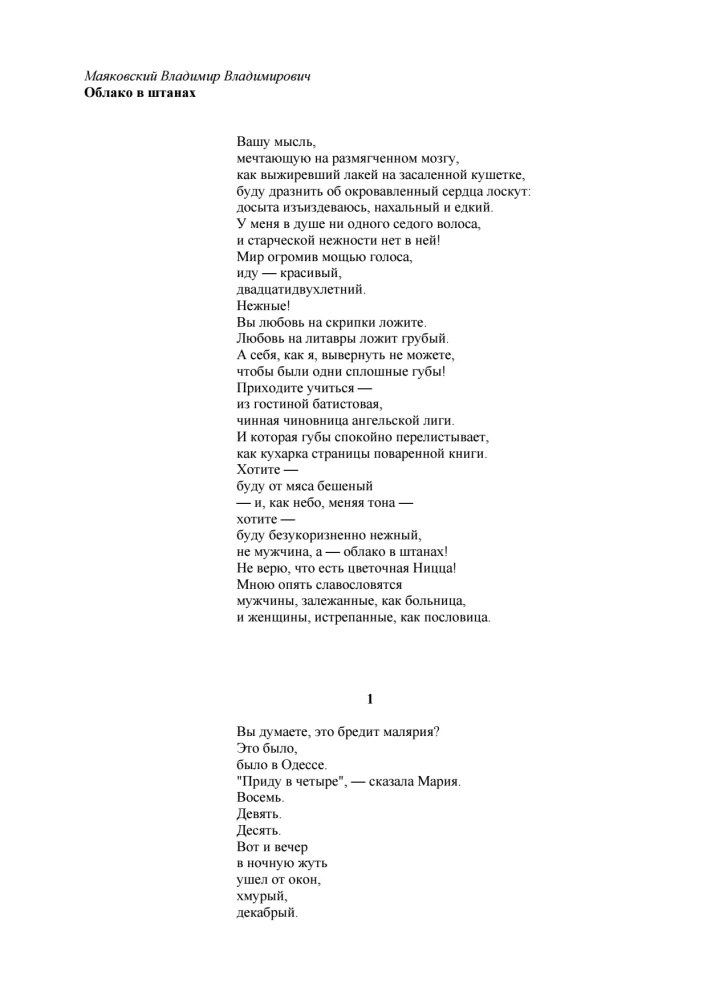 Маяковский Владимир Владимирович
Облако в штанах

Вашу мысль,
мечтающую на размягченном мозгу,
как выжиревший лакей на засаленной кушетке,
буду дразнить об окровавленный сердца лоскут:
досыта изъиздеваюсь, нахальный и едкий.
У меня в душе ни одного седого волоса,
и старческой нежности нет в ней!
Мир огромив мощью голоса,
иду — красивый,
двадцатидвухлетний.
Нежные!
Вы любовь на скрипки ложите.
Любовь на литавры ложит грубый.
А себя, как я, вывернуть не можете,
чтобы были одни сплошные губы!
Приходите учиться —
из гостиной батистовая,
чинная чиновница ангельской лиги.
И которая губы спокойно перелистывает,
как кухарка страницы поваренной книги.
Хотите —
буду от мяса бешеный
— и, как небо, меняя тона —
хотите —
буду безукоризненно нежный,
не мужчина, а — облако в штанах!
Не верю, что есть цветочная Ницца!
Мною опять славословятся
мужчины, залежанные, как больница,
и женщины, истрепанные, как пословица.

1

Вы думаете, это бредит малярия?
Это было,
было в Одессе.
"Приду в четыре", — сказала Мария.
Восемь.
Девять.
Десять.
Вот и вечер
в ночную жуть
ушел от окон,
хмурый,
декабрый.